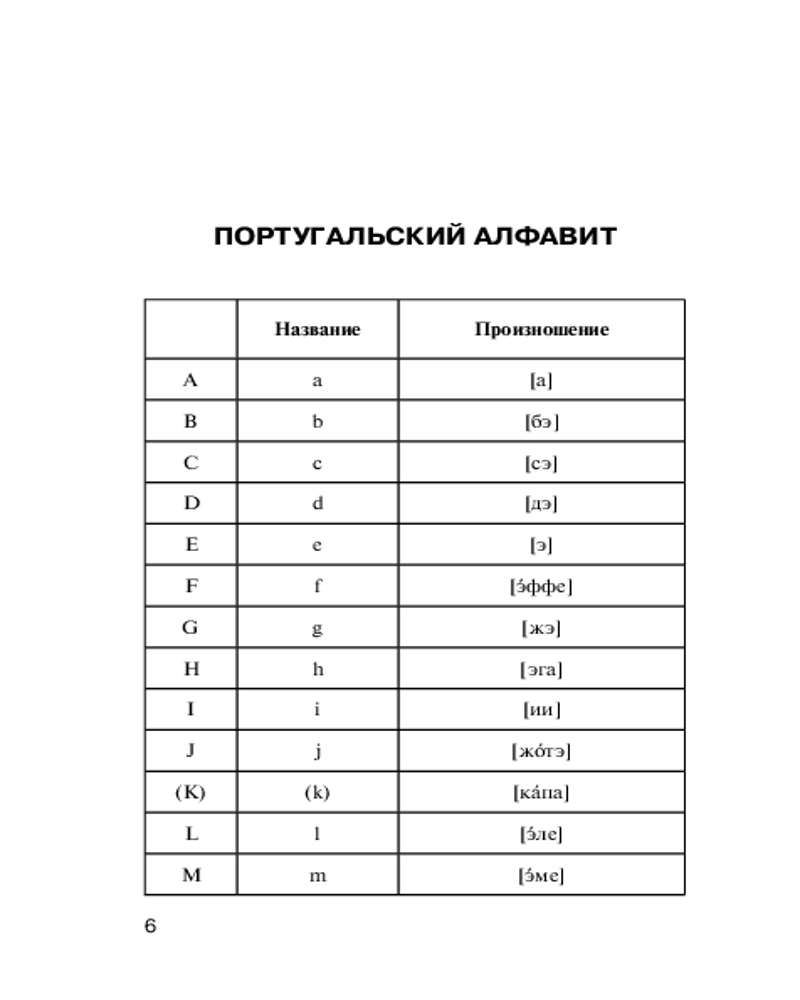 ПОРТУГАЛЬСКИЙ АЛФАВИТ

| | Название | Произношение |
|---|---|---|
| A | a | [а] |
| B | b | [бэ] |
| C | c | [сэ] |
| D | d | [дэ] |
| E | e | [э] |
| F | f | [э́ффе] |
| G | g | [жэ] |
| H | h | [эга] |
| I | i | [ии] |
| J | j | [жо́тэ] |
| (K) | (k) | [ка́па] |
| L | l | [э́ле] |
| M | m | [э́ме] |

6